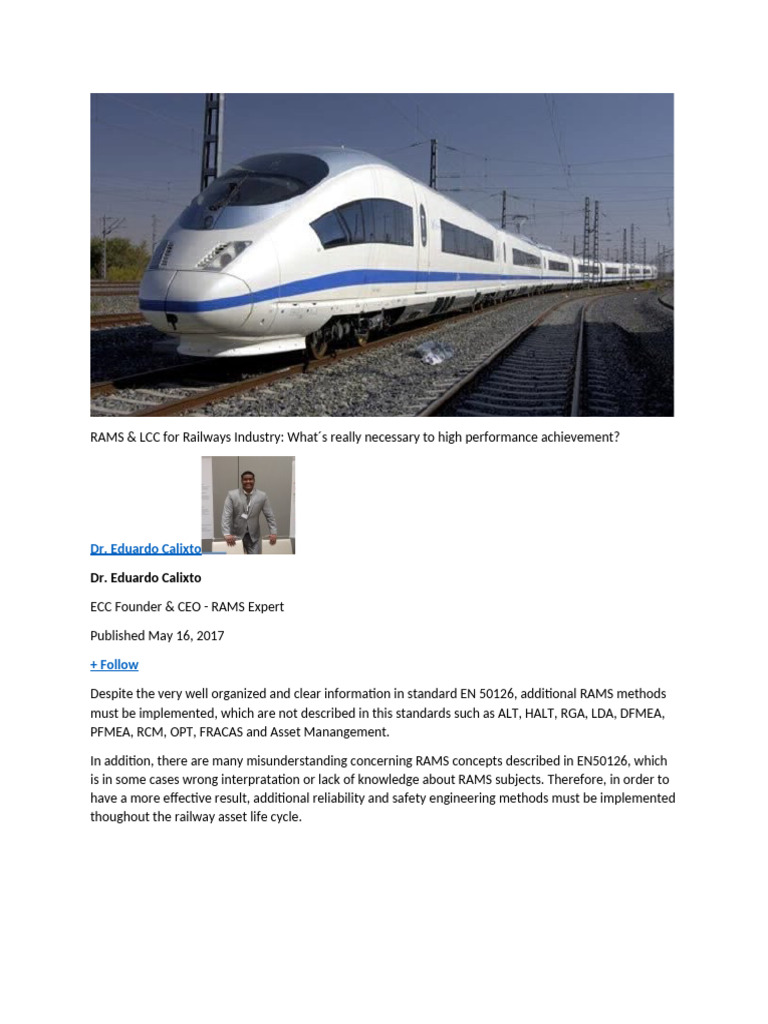 RAMS & LCC for Railways Industry: What´s really necessary to high performance achievement?

Dr. Eduardo Calixto

Dr. Eduardo Calixto

ECC Founder & CEO - RAMS Expert

Published May 16, 2017

+ Follow

Despite the very well organized and clear information in standard EN 50126, additional RAMS methods must be implemented, which are not described in this standards such as ALT, HALT, RGA, LDA, DFMEA, PFMEA, RCM, OPT, FRACAS and Asset Manangement.

In addition, there are many misunderstanding concerning RAMS concepts described in EN50126, which is in some cases wrong interpratation or lack of knowledge about RAMS subjects. Therefore, in order to have a more effective result, additional reliability and safety engineering methods must be implemented thoughout the railway asset life cycle.